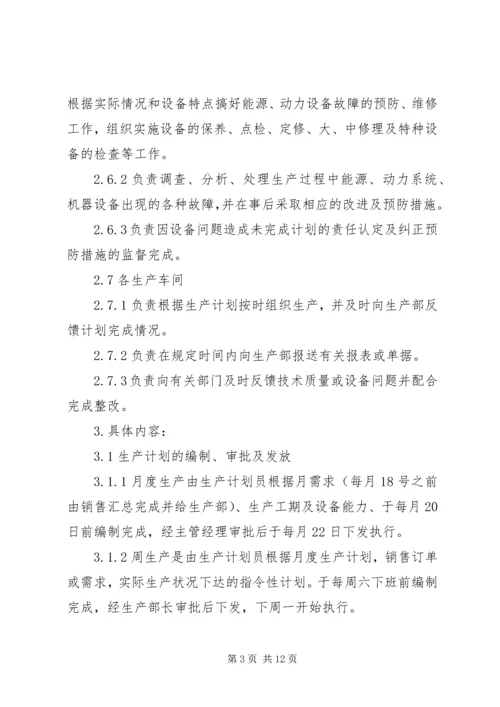 根据实际情况和设备特点搞好能源、动力设备故障的预防、维修工作，组织实施设备的保养、点检、定修、大、中修理及特种设备的检查等工作。

2.6.2 负责调查、分析、处理生产过程中能源、动力系统、机器设备出现的各种故障，并在事后采取相应的改进及预防措施。

2.6.3 负责因设备问题造成未完成计划的责任认定及纠正预防措施的监督完成。

2.7 各生产车间

2.7.1 负责根据生产计划按时组织生产，并及时向生产部反馈计划完成情况。

2.7.2 负责在规定时间内向生产部报送有关报表或单据。

2.7.3 负责向有关部门及时反馈技术质量或设备问题并配合完成整改。

3.具体内容：

3.1 生产计划的编制、审批及发放

3.1.1 月度生产由生产计划员根据月需求（每月 18 号之前由销售汇总完成并给生产部）、生产工期及设备能力、于每月 20 日前编制完成，经主管经理审批后于每月 22 日下发执行。

3.1.2 周生产是由生产计划员根据月度生产计划，销售订单或需求，实际生产状况下达的指令性计划。于每周六下班前编制完成，经生产部长审批后下发，下周一开始执行。

第 3 页 共 12 页